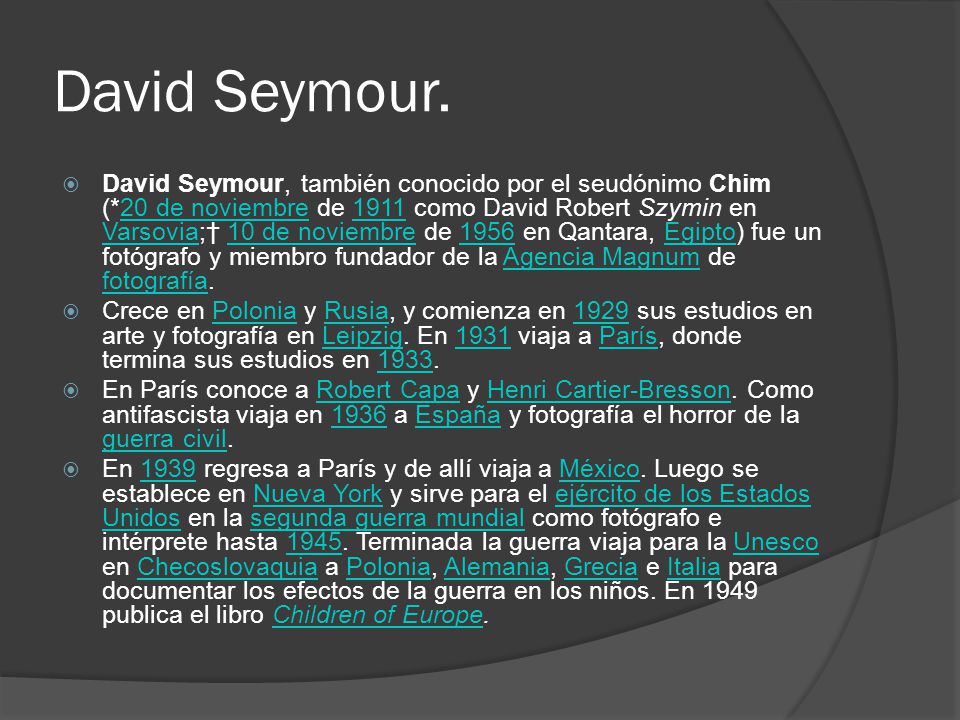 David Seymour.

David Seymour, también conocido por el seudónimo Chim (*20 de noviembre de 1911 como David Robert Szymin en Varsovia;† 10 de noviembre de 1956 en Qantara, Egipto) fue un fotógrafo y miembro fundador de la Agencia Magnum de fotografía.

Crece en Polonia y Rusia, y comienza en 1929 sus estudios en arte y fotografía en Leipzig. En 1931 viaja a París, donde termina sus estudios en 1933.

En París conoce a Robert Capa y Henri Cartier-Bresson. Como antifascista viaja en 1936 a España y fotografía el horror de la guerra civil.

En 1939 regresa a París y de allí viaja a México. Luego se establece en Nueva York y sirve para el ejército de los Estados Unidos en la segunda guerra mundial como fotógrafo e intérprete hasta 1945. Terminada la guerra viaja para la Unesco en Checoslovaquia a Polonia, Alemania, Grecia e Italia para documentar los efectos de la guerra en los niños. En 1949 publica el libro Children of Europe.